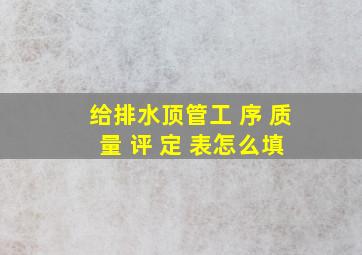 给排水顶管工 序 质 量 评 定 表怎么填